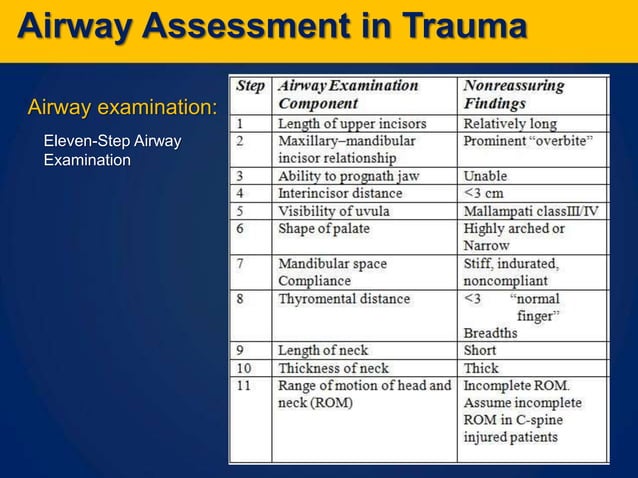 Airway Assessment in Trauma

Airway examination:

Eleven-Step Airway Examination

| Step | Airway Examination Component | Nonreassuring Findings |
|---|---|---|
| 1 | Length of upper incisors | Relatively long |
| 2 | Maxillary–mandibular incisor relationship | Prominent "overbite" |
| 3 | Ability to prognath jaw | Unable |
| 4 | Interincisor distance | <3 cm |
| 5 | Visibility of uvula | Mallampati classIII/IV |
| 6 | Shape of palate | Highly arched or Narrow |
| 7 | Mandibular space Compliance | Stiff, indurated, noncompliant |
| 8 | Thyromental distance | <3 "normal finger" Breadths |
| 9 | Length of neck | Short |
| 10 | Thickness of neck | Thick |
| 11 | Range of motion of head and neck (ROM) | Incomplete ROM. Assume incomplete ROM in C-spine injured patients |